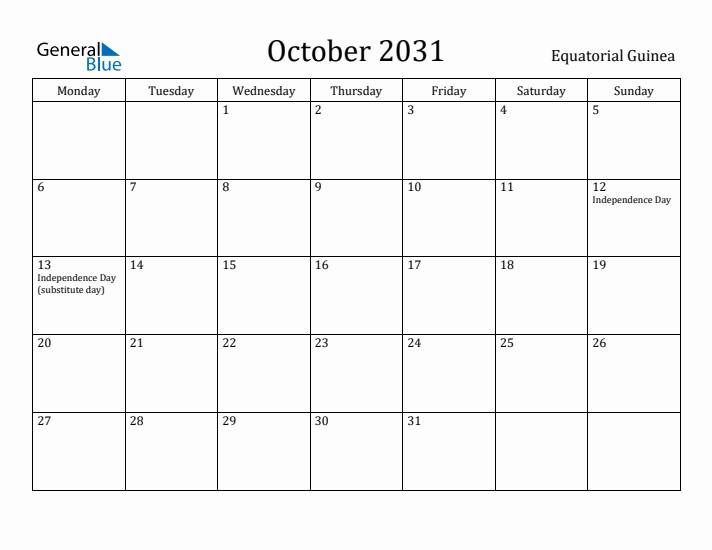 General Blue

October 2031

Equatorial Guinea

| Monday | Tuesday | Wednesday | Thursday | Friday | Saturday | Sunday |
|---|---|---|---|---|---|---|
| | | 1 | 2 | 3 | 4 | 5 |
| 6 | 7 | 8 | 9 | 10 | 11 | 12 Independence Day |
| 13 Independence Day (substitute day) | 14 | 15 | 16 | 17 | 18 | 19 |
| 20 | 21 | 22 | 23 | 24 | 25 | 26 |
| 27 | 28 | 29 | 30 | 31 | | |